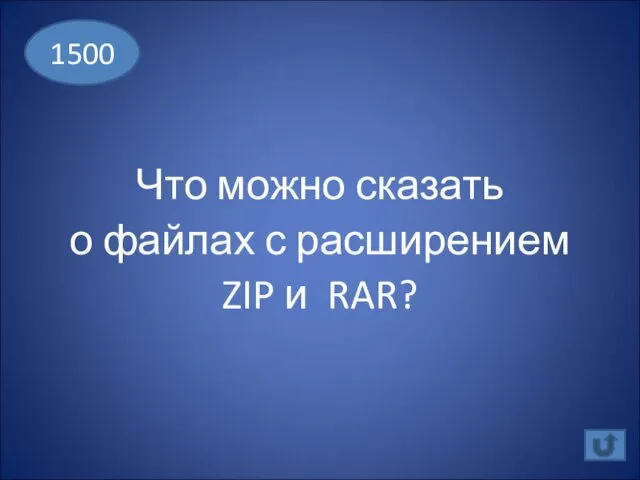 1500

Что можно сказать о файлах с расширением ZIP и RAR?